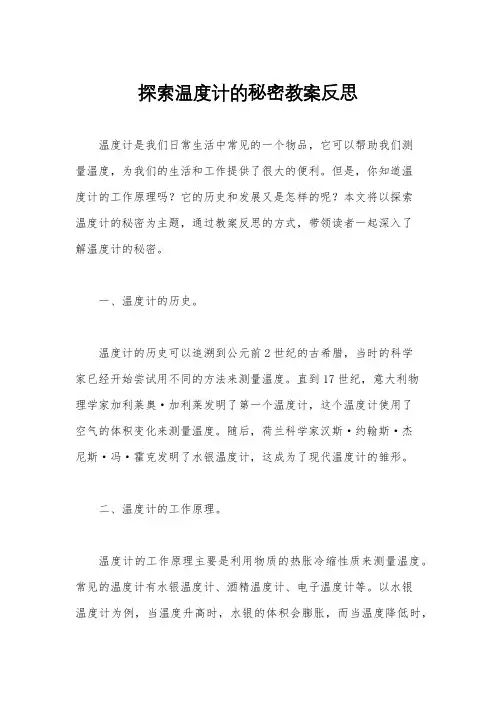 探索温度计的秘密教案反思

温度计是我们日常生活中常见的一个物品，它可以帮助我们测量温度，为我们的生活和工作提供了很大的便利。但是，你知道温度计的工作原理吗？它的历史和发展又是怎样的呢？本文将以探索温度计的秘密为主题，通过教案反思的方式，带领读者一起深入了解温度计的秘密。

一、温度计的历史。

温度计的历史可以追溯到公元前2世纪的古希腊，当时的科学家已经开始尝试用不同的方法来测量温度。直到17世纪，意大利物理学家加利莱奥·加利莱发明了第一个温度计，这个温度计使用了空气的体积变化来测量温度。随后，荷兰科学家汉斯·约翰斯·杰尼斯·冯·霍克发明了水银温度计，这成为了现代温度计的雏形。

二、温度计的工作原理。

温度计的工作原理主要是利用物质的热胀冷缩性质来测量温度。常见的温度计有水银温度计、酒精温度计、电子温度计等。以水银温度计为例，当温度升高时，水银的体积会膨胀，而当温度降低时，